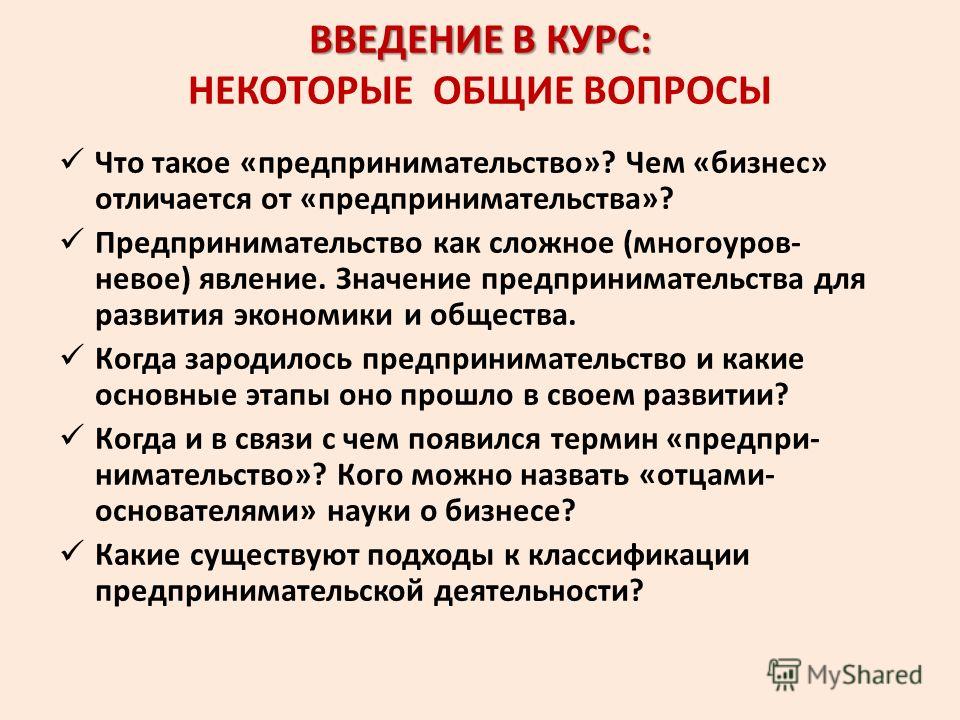 ВВЕДЕНИЕ В КУРС:
НЕКОТОРЫЕ ОБЩИЕ ВОПРОСЫ

✓ Что такое «предпринимательство»? Чем «бизнес» отличается от «предпринимательства»?

✓ Предпринимательство как сложное (многоуровневое) явление. Значение предпринимательства для развития экономики и общества.

✓ Когда зародилось предпринимательство и какие основные этапы оно прошло в своем развитии?

✓ Когда и в связи с чем появился термин «предпринимательство»? Кого можно назвать «отцами-основателями» науки о бизнесе?

✓ Какие существуют подходы к классификации предпринимательской деятельности?

MyShared